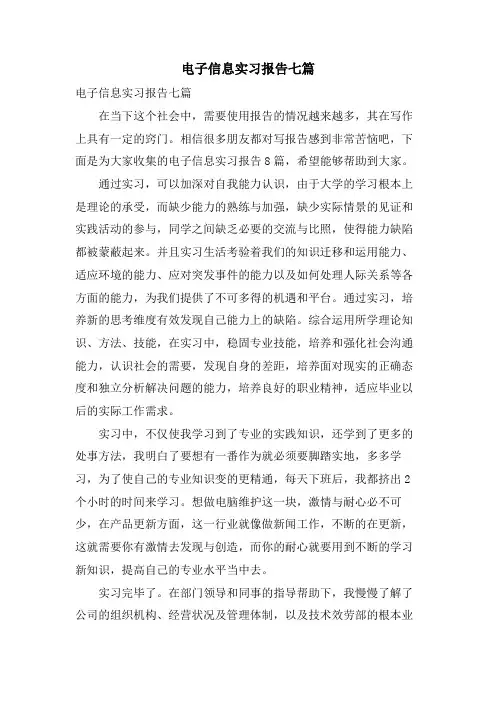 电子信息实习报告七篇

电子信息实习报告七篇

在当下这个社会中，需要使用报告的情况越来越多，其在写作上具有一定的窍门。相信很多朋友都对写报告感到非常苦恼吧，下面是为大家收集的电子信息实习报告8篇，希望能够帮助到大家。

通过实习，可以加深对自我能力认识，由于大学的学习根本上是理论的承受，而缺少能力的熟练与加强，缺少实际情景的见证和实践活动的参与，同学之间缺乏必要的交流与比照，使得能力缺陷都被蒙蔽起来。并且实习生活考验着我们的知识迁移和运用能力、适应环境的能力、应对突发事件的能力以及如何处理人际关系等各方面的能力，为我们提供了不可多得的机遇和平台。通过实习，培养新的思考维度有效发现自己能力上的缺陷。综合运用所学理论知识、方法、技能，在实习中，稳固专业技能，培养和强化社会沟通能力，认识社会的需要，发现自身的差距，培养面对现实的正确态度和独立分析解决问题的能力，培养良好的职业精神，适应毕业以后的实际工作需求。

实习中，不仅使我学习到了专业的实践知识，还学到了更多的处事方法，我明白了要想有一番作为就必须要脚踏实地，多多学习，为了使自己的专业知识变的更精通，每天下班后，我都挤出2个小时的时间来学习。想做电脑维护这一块，激情与耐心必不可少，在产品更新方面，这一行业就像做新闻工作，不断的在更新，这就需要你有激情去发现与创造，而你的耐心就要用到不断的学习新知识，提高自己的专业水平当中去。

实习完毕了。在部门领导和同事的指导帮助下，我慢慢了解了公司的组织机构、经营状况及管理体制，以及技术效劳部的根本业